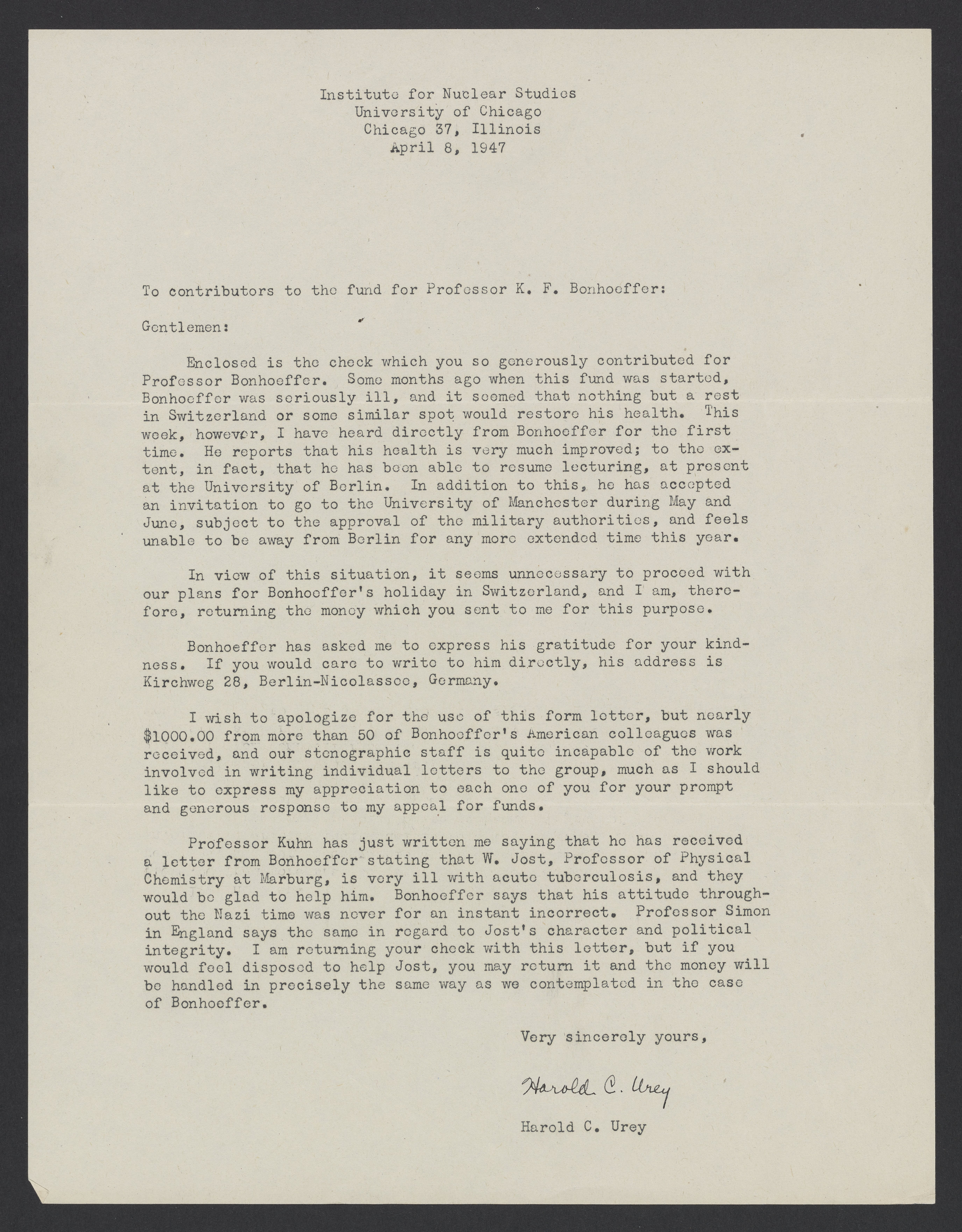 Institute for Nuclear Studies
University of Chicago
Chicago 37, Illinois
April 8, 1947

To contributors to the fund for Professor K. F. Bonhoeffer:

Gentlemen:

Enclosed is the check which you so generously contributed for Professor Bonhoeffer. Some months ago when this fund was started, Bonhoeffer was seriously ill, and it seemed that nothing but a rest in Switzerland or some similar spot would restore his health. This week, however, I have heard directly from Bonhoeffer for the first time. He reports that his health is very much improved; to the extent, in fact, that he has been able to resume lecturing, at present at the University of Berlin. In addition to this, he has accepted an invitation to go to the University of Manchester during May and June, subject to the approval of the military authorities, and feels unable to be away from Berlin for any more extended time this year.

In view of this situation, it seems unnecessary to proceed with our plans for Bonhoeffer's holiday in Switzerland, and I am, therefore, returning the money which you sent to me for this purpose.

Bonhoeffer has asked me to express his gratitude for your kindness. If you would care to write to him directly, his address is Kirchweg 28, Berlin-Nicolassee, Germany.

I wish to apologize for the use of this form letter, but nearly $1000.00 from more than 50 of Bonhoeffer's American colleagues was received, and our stenographic staff is quite incapable of the work involved in writing individual letters to the group, much as I should like to express my appreciation to each one of you for your prompt and generous response to my appeal for funds.

Professor Kuhn has just written me saying that he has received a letter from Bonhoeffer stating that W. Jost, Professor of Physical Chemistry at Marburg, is very ill with acute tuberculosis, and they would be glad to help him. Bonhoeffer says that his attitude throughout the Nazi time was never for an instant incorrect. Professor Simon in England says the same in regard to Jost's character and political integrity. I am returning your check with this letter, but if you would feel disposed to help Jost, you may return it and the money will be handled in precisely the same way as we contemplated in the case of Bonhoeffer.

Very sincerely yours,

Harold C. Urey

Harold C. Urey